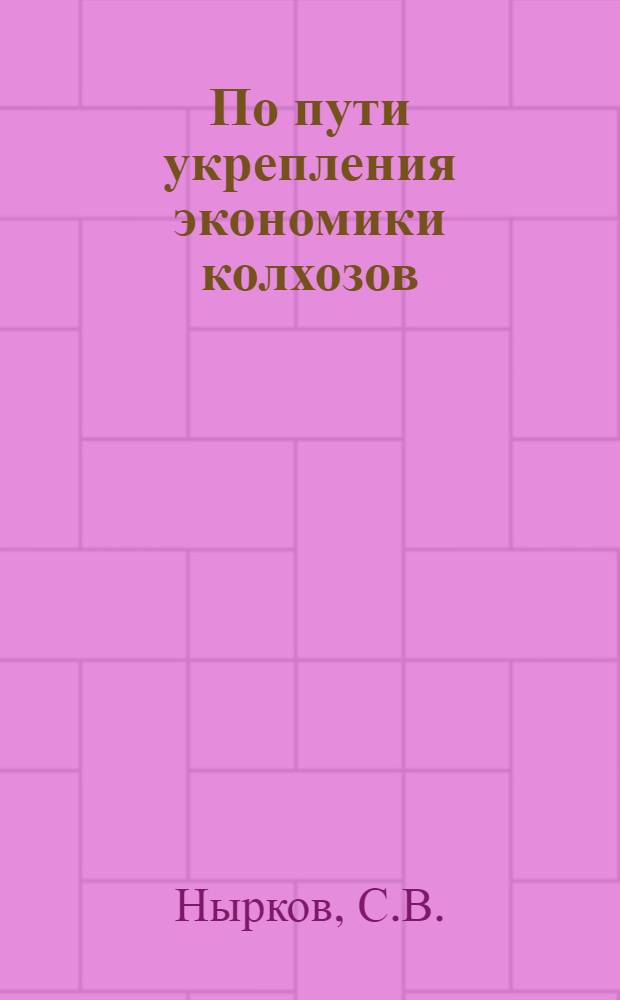 По пути укрепления экономики колхозов

Нырков, С.В.